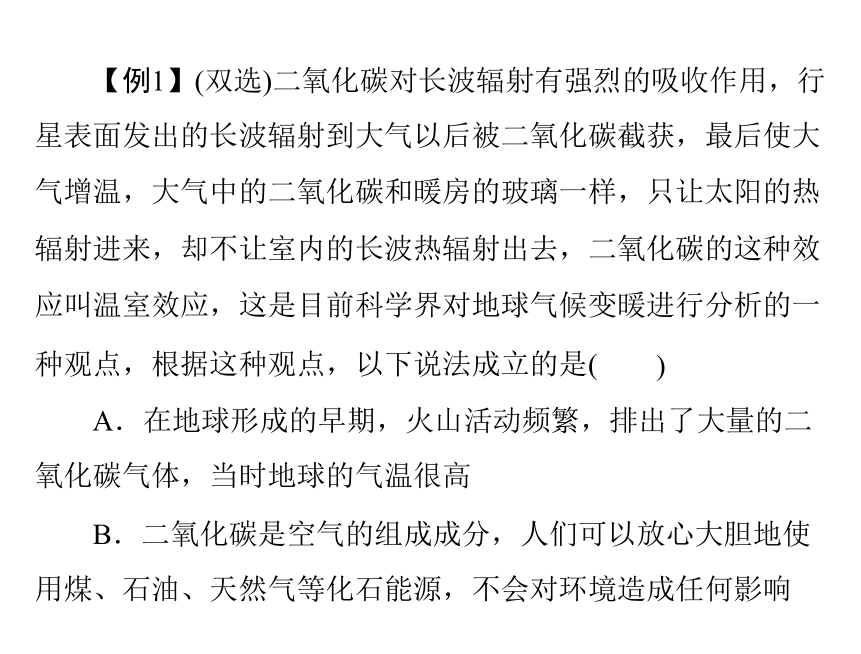 【例1】(双选)二氧化碳对长波辐射有强烈的吸收作用，行星表面发出的长波辐射到大气以后被二氧化碳截获，最后使大气增温，大气中的二氧化碳和暖房的玻璃一样，只让太阳的热辐射进来，却不让室内的长波热辐射出去，二氧化碳的这种效应叫温室效应，这是目前科学界对地球气候变暖进行分析的一种观点，根据这种观点，以下说法成立的是(　　)

A．在地球形成的早期，火山活动频繁，排出了大量的二氧化碳气体，当时地球的气温很高

B．二氧化碳是空气的组成成分，人们可以放心大胆地使用煤、石油、天然气等化石能源，不会对环境造成任何影响